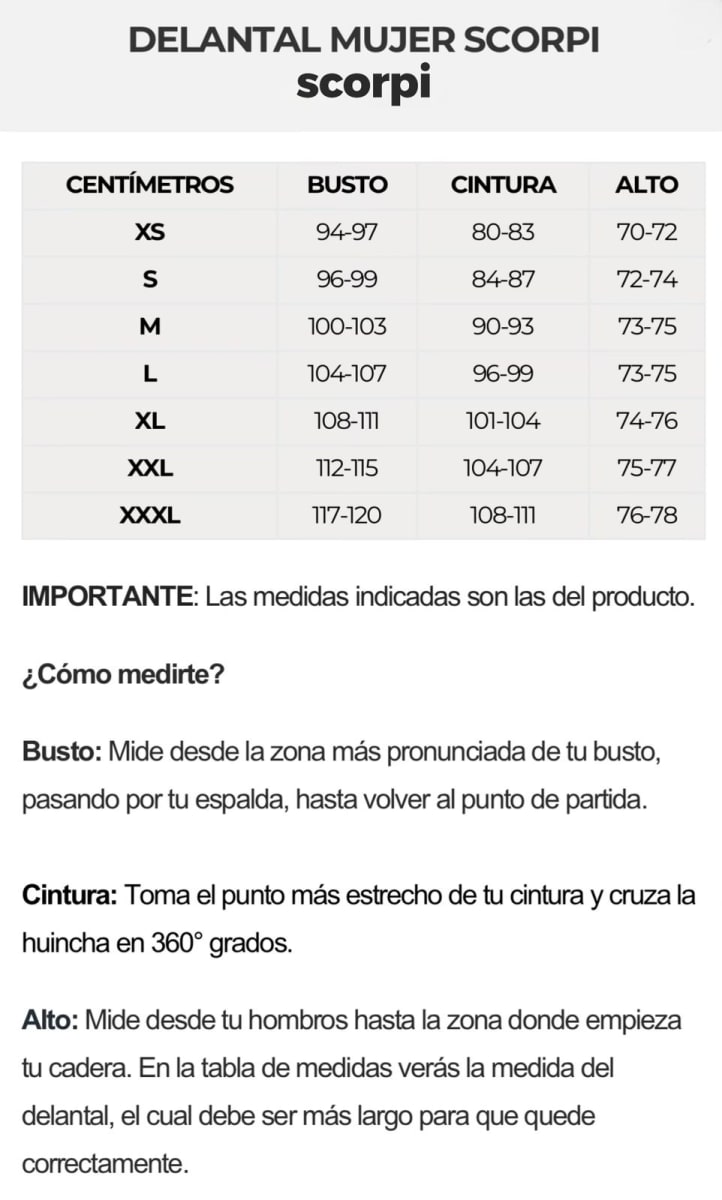 DELANTAL MUJER SCORPI
scorpi

| CENTÍMETROS | BUSTO | CINTURA | ALTO |
|---|---|---|---|
| XS | 94-97 | 80-83 | 70-72 |
| S | 96-99 | 84-87 | 72-74 |
| M | 100-103 | 90-93 | 73-75 |
| L | 104-107 | 96-99 | 73-75 |
| XL | 108-111 | 101-104 | 74-76 |
| XXL | 112-115 | 104-107 | 75-77 |
| XXXL | 117-120 | 108-111 | 76-78 |

IMPORTANTE: Las medidas indicadas son las del producto.

¿Cómo medirte?

Busto: Mide desde la zona más pronunciada de tu busto, pasando por tu espalda, hasta volver al punto de partida.

Cintura: Toma el punto más estrecho de tu cintura y cruza la huincha en 360° grados.

Alto: Mide desde tu hombros hasta la zona donde empieza tu cadera. En la tabla de medidas verás la medida del delantal, el cual debe ser más largo para que quede correctamente.